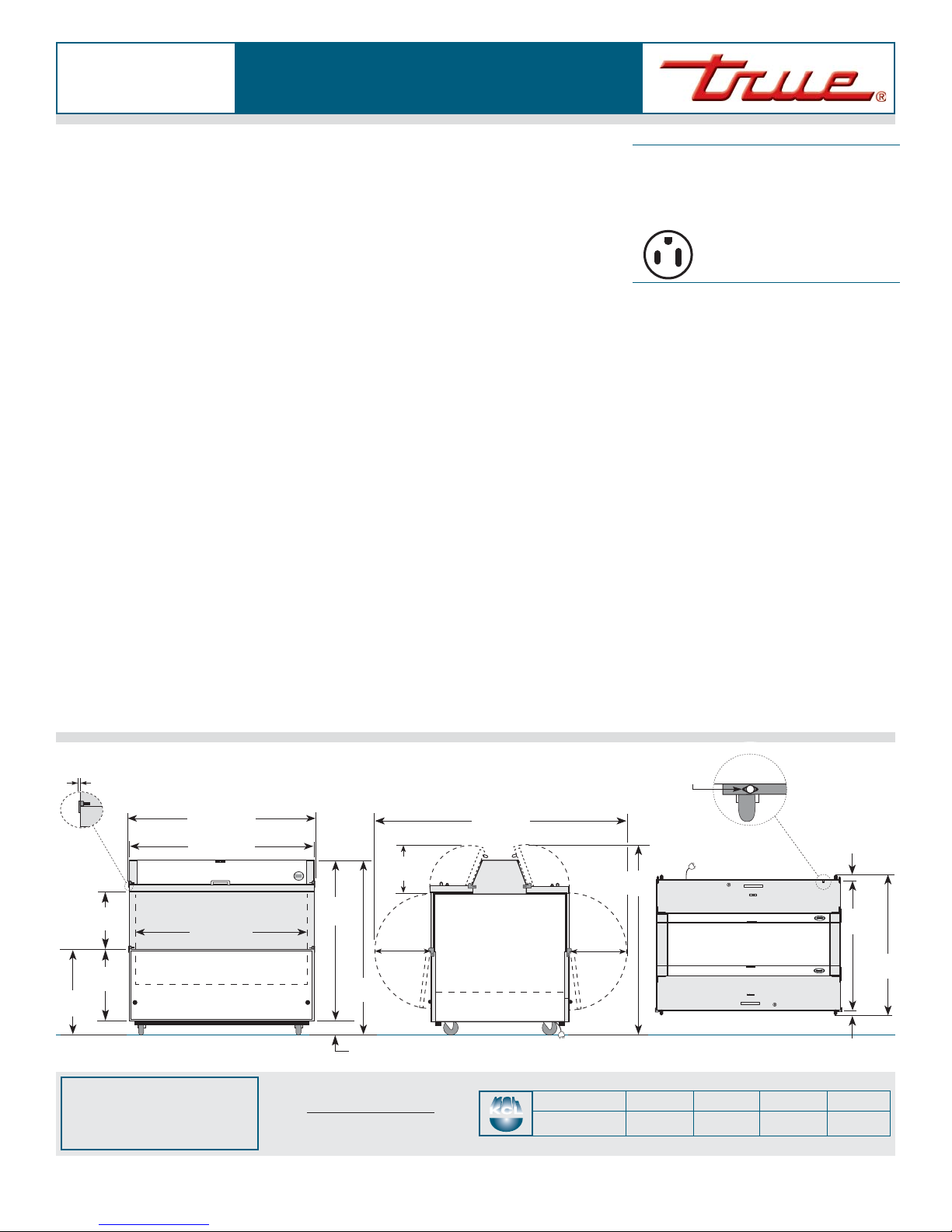 true®